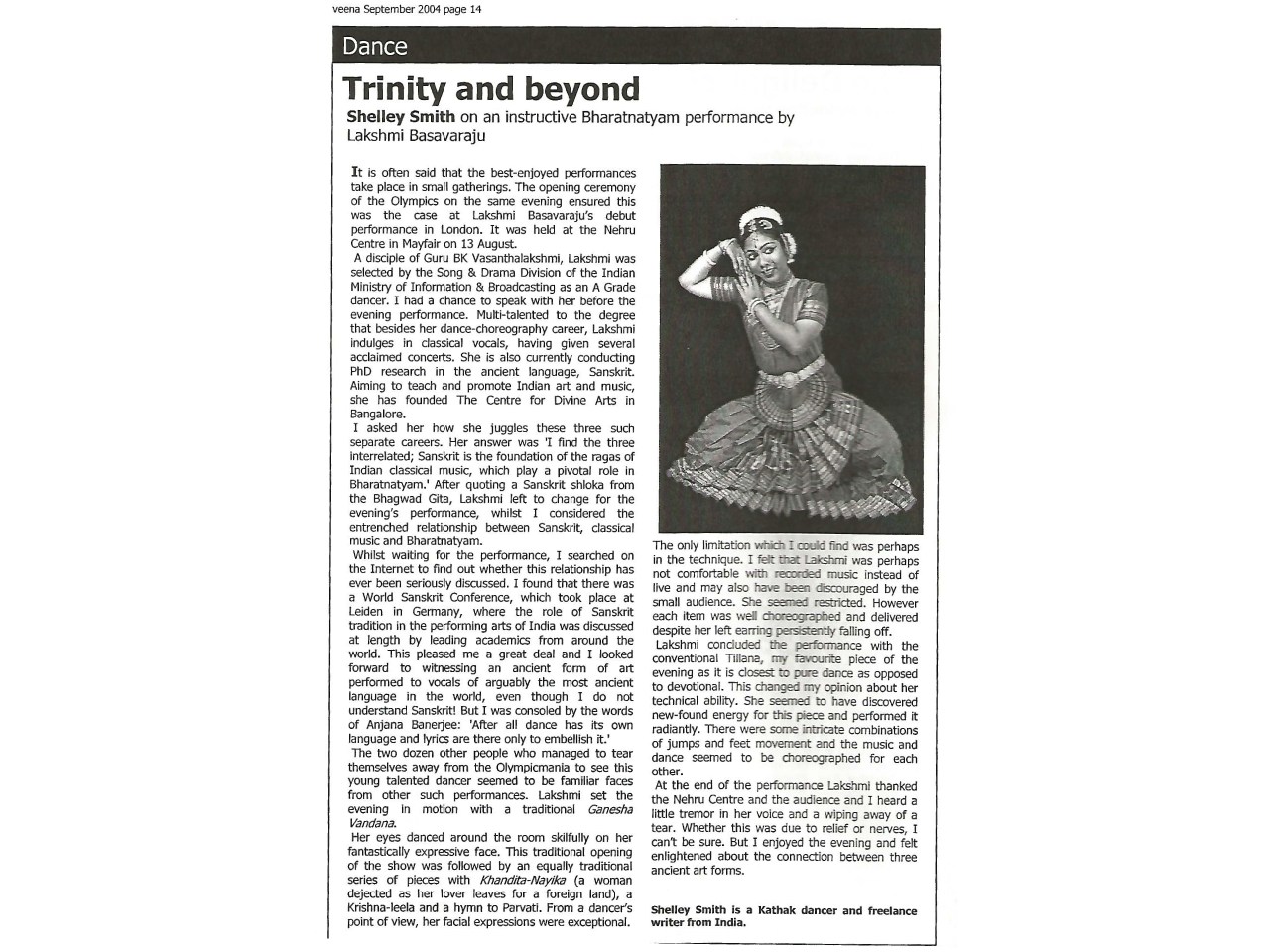 veena September 2004 page 14

Dance

Trinity and beyond

Shelley Smith on an instructive Bharatnatyam performance by Lakshmi Basavaraju

It is often said that the best-enjoyed performances take place in small gatherings. The opening ceremony of the Olympics on the same evening ensured this was the case at Lakshmi Basavaraju's debut performance in London. It was held at the Nehru Centre in Mayfair on 13 August.

A disciple of Guru BK Vasanthalakshmi, Lakshmi was selected by the Song & Drama Division of the Indian Ministry of Information & Broadcasting as an A Grade dancer. I had a chance to speak with her before the evening performance. Multi-talented to the degree that besides her dance-choreography career, Lakshmi indulges in classical vocals, having given several acclaimed concerts. She is also currently conducting PhD research in the ancient language, Sanskrit. Aiming to teach and promote Indian art and music, she has founded The Centre for Divine Arts in Bangalore.

I asked her how she juggles these three such separate careers. Her answer was 'I find the three interrelated; Sanskrit is the foundation of the ragas of Indian classical music, which play a pivotal role in Bharatnatyam.' After quoting a Sanskrit shloka from the Bhagwad Gita, Lakshmi left to change for the evening's performance, whilst I considered the entrenched relationship between Sanskrit, classical music and Bharatnatyam.

Whilst waiting for the performance, I searched on the Internet to find out whether this relationship has ever been seriously discussed. I found that there was a World Sanskrit Conference, which took place at Leiden in Germany, where the role of Sanskrit tradition in the performing arts of India was discussed at length by leading academics from around the world. This pleased me a great deal and I looked forward to witnessing an ancient form of art performed to vocals of arguably the most ancient language in the world, even though I do not understand Sanskrit! But I was consoled by the words of Anjana Banerjee: 'After all dance has its own language and lyrics are there only to embellish it.'

The two dozen other people who managed to tear themselves away from the Olympicmania to see this young talented dancer seemed to be familiar faces from other such performances. Lakshmi set the evening in motion with a traditional Ganesha Vandana.

Her eyes danced around the room skilfully on her fantastically expressive face. This traditional opening of the show was followed by an equally traditional series of pieces with Khandita-Nayika (a woman dejected as her lover leaves for a foreign land), a Krishna-leela and a hymn to Parvati. From a dancer's point of view, her facial expressions were exceptional.

The only limitation which I could find was perhaps in the technique. I felt that Lakshmi was perhaps not comfortable with recorded music instead of live and may also have been discouraged by the small audience. She seemed restricted. However each item was well choreographed and delivered despite her left earring persistently falling off.

Lakshmi concluded the performance with the conventional Tillana, my favourite piece of the evening as it is closest to pure dance as opposed to devotional. This changed my opinion about her technical ability. She seemed to have discovered new-found energy for this piece and performed it radiantly. There were some intricate combinations of jumps and feet movement and the music and dance seemed to be choreographed for each other.

At the end of the performance Lakshmi thanked the Nehru Centre and the audience and I heard a little tremor in her voice and a wiping away of a tear. Whether this was due to relief or nerves, I can't be sure. But I enjoyed the evening and felt enlightened about the connection between three ancient art forms.

Shelley Smith is a Kathak dancer and freelance writer from India.